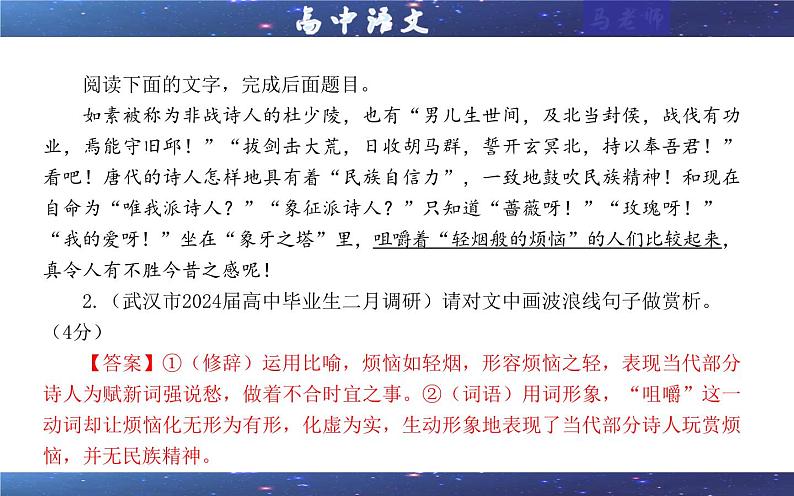 高中语文

马老师

阅读下面的文字，完成后面题目。

如素被称为非战诗人的杜少陵，也有“男儿生世间，及北当封侯，战伐有功业，焉能守旧邱！”“拔剑击大荒，日收胡马群，誓开玄冥北，持以奉吾君！”看吧！唐代的诗人怎样地具有着“民族自信力”，一致地鼓吹民族精神！和现在自命为“唯我派诗人？”“象征派诗人？”只知道“蔷薇呀！”“玫瑰呀！”“我的爱呀！”坐在“象牙之塔”里，咀嚼着“轻烟般的烦恼”的人们比较起来，真令人有不胜今昔之感呢！

2.（武汉市2024届高中毕业生二月调研）请对文中画波浪线句子做赏析。（4分）

【答案】①（修辞）运用比喻，烦恼如轻烟，形容烦恼之轻，表现当代部分诗人为赋新词强说愁，做着不合时宜之事。②（词语）用词形象，“咀嚼”这一动词却让烦恼化无形为有形，化虚为实，生动形象地表现了当代部分诗人玩赏烦恼，并无民族精神。